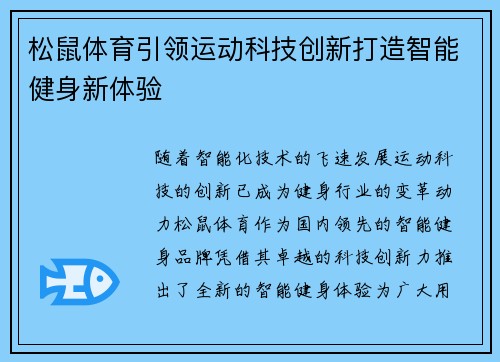 松鼠体育引领运动科技创新打造智能健身新体验

随着智能化技术的飞速发展运动科技的创新已成为健身行业的变革动力松鼠体育作为国内领先的智能健身品牌凭借其卓越的科技创新力推出了全新的智能健身体验为广大用